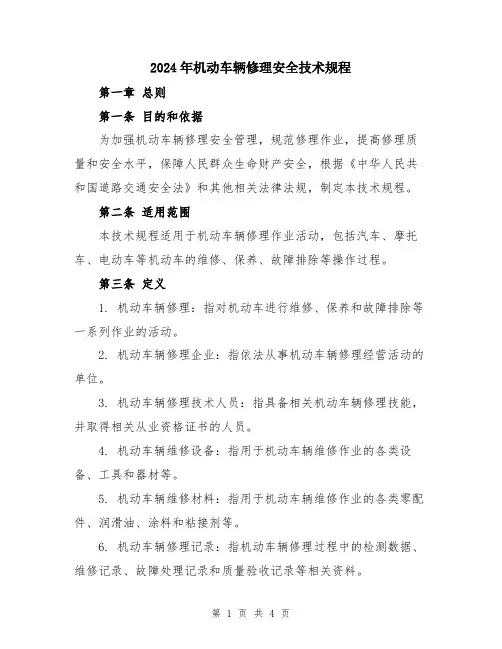 2024年机动车辆修理安全技术规程

第一章 总则

第一条 目的和依据

为加强机动车辆修理安全管理，规范修理作业，提高修理质量和安全水平，保障人民群众生命财产安全，根据《中华人民共和国道路交通安全法》和其他相关法律法规，制定本技术规程。

第二条 适用范围

本技术规程适用于机动车辆修理作业活动，包括汽车、摩托车、电动车等机动车的维修、保养、故障排除等操作过程。

第三条 定义

1. 机动车辆修理：指对机动车进行维修、保养和故障排除等一系列作业的活动。

2. 机动车辆修理企业：指依法从事机动车辆修理经营活动的单位。

3. 机动车辆修理技术人员：指具备相关机动车辆修理技能，并取得相关从业资格证书的人员。

4. 机动车辆维修设备：指用于机动车辆维修作业的各类设备、工具和器材等。

5. 机动车辆维修材料：指用于机动车辆维修作业的各类零配件、润滑油、涂料和粘接剂等。

6. 机动车辆修理记录：指机动车辆修理过程中的检测数据、维修记录、故障处理记录和质量验收记录等相关资料。

第 1 页 共 4 页